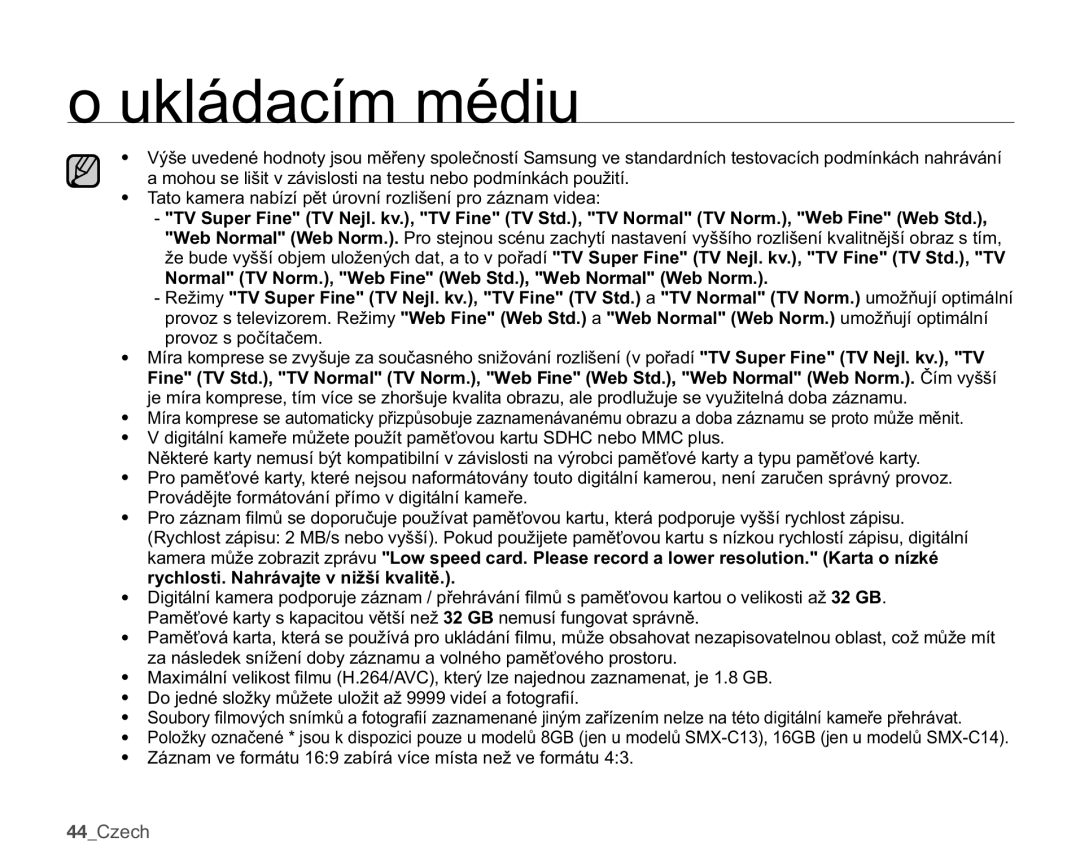 o ukládacím médiu

• Výše uvedené hodnoty jsou měřeny společností Samsung ve standardních testovacích podmínkách nahrávání a mohou se lišit v závislosti na testu nebo podmínkách použití.
• Tato kamera nabízí pět úrovní rozlišení pro záznam videa:
- "TV Super Fine" (TV Nejl. kv.), "TV Fine" (TV Std.), "TV Normal" (TV Norm.), "Web Fine" (Web Std.), "Web Normal" (Web Norm.). Pro stejnou scénu zachytí nastavení vyššího rozlišení kvalitnější obraz s tím, že bude vyšší objem uložených dat, a to v pořadí "TV Super Fine" (TV Nejl. kv.), "TV Fine" (TV Std.), "TV Normal" (TV Norm.), "Web Fine" (Web Std.), "Web Normal" (Web Norm.).
- Režimy "TV Super Fine" (TV Nejl. kv.), "TV Fine" (TV Std.) a "TV Normal" (TV Norm.) umožňují optimální provoz s televizorem. Režimy "Web Fine" (Web Std.) a "Web Normal" (Web Norm.) umožňují optimální provoz s počítačem.
• Míra komprese se zvyšuje za současného snižování rozlišení (v pořadí "TV Super Fine" (TV Nejl. kv.), "TV Fine" (TV Std.), "TV Normal" (TV Norm.), "Web Fine" (Web Std.), "Web Normal" (Web Norm.). Čím vyšší je míra komprese, tím více se zhoršuje kvalita obrazu, ale prodlužuje se využitelná doba záznamu.
• Míra komprese se automaticky přizpůsobuje zaznamenávanému obrazu a doba záznamu se proto může měnit.
• V digitální kameře můžete použít paměťovou kartu SDHC nebo MMC plus.
Některé karty nemusí být kompatibilní v závislosti na výrobci paměťové karty a typu paměťové karty.
• Pro paměťové karty, které nejsou naformátovány touto digitální kamerou, není zaručen správný provoz. Provádějte formátování přímo v digitální kameře.
• Pro záznam filmů se doporučuje používat paměťovou kartu, která podporuje vyšší rychlost zápisu. (Rychlost zápisu: 2 MB/s nebo vyšší). Pokud použijete paměťovou kartu s nízkou rychlostí zápisu, digitální kamera může zobrazit zprávu "Low speed card. Please record a lower resolution." (Karta o nízké rychlosti. Nahrávajte v nižší kvalitě.).
• Digitální kamera podporuje záznam / přehrávání filmů s paměťovou kartou o velikosti až 32 GB. Paměťové karty s kapacitou větší než 32 GB nemusí fungovat správně.
• Paměťová karta, která se používá pro ukládání filmu, může obsahovat nezapisovatelnou oblast, což může mít za následek snížení doby záznamu a volného paměťového prostoru.
• Maximální velikost filmu (H.264/AVC), který lze najednou zaznamenat, je 1.8 GB.
• Do jedné složky můžete uložit až 9999 videí a fotografií.
• Soubory filmových snímků a fotografií zaznamenané jiným zařízením nelze na této digitální kameře přehrávat.
• Položky označené * jsou k dispozici pouze u modelů 8GB (jen u modelů SMX-C13), 16GB (jen u modelů SMX-C14).
• Záznam ve formátu 16:9 zabírá více místa než ve formátu 4:3.

44_Czech